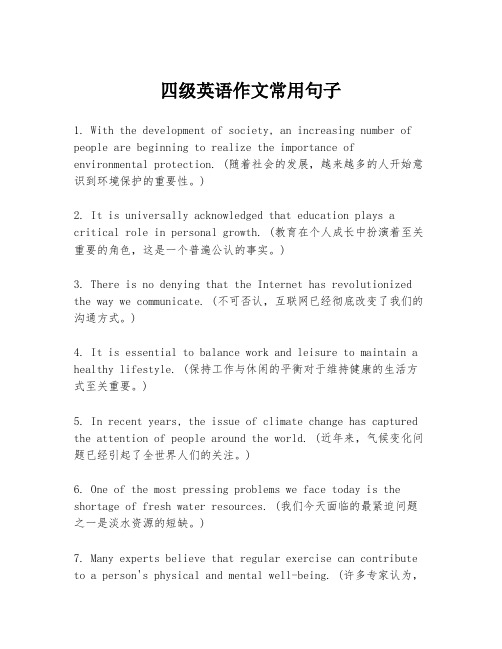 四级英语作文常用句子

1. With the development of society, an increasing number of people are beginning to realize the importance of environmental protection. (随着社会的发展，越来越多的人开始意识到环境保护的重要性。)

2. It is universally acknowledged that education plays a critical role in personal growth. (教育在个人成长中扮演着至关重要的角色，这是一个普遍公认的事实。)

3. There is no denying that the Internet has revolutionized the way we communicate. (不可否认，互联网已经彻底改变了我们的沟通方式。)

4. It is essential to balance work and leisure to maintain a healthy lifestyle. (保持工作与休闲的平衡对于维持健康的生活方式至关重要。)

5. In recent years, the issue of climate change has captured the attention of people around the world. (近年来，气候变化问题已经引起了全世界人们的关注。)

6. One of the most pressing problems we face today is the shortage of fresh water resources. (我们今天面临的最紧迫问题之一是淡水资源的短缺。)

7. Many experts believe that regular exercise can contribute to a person's physical and mental well-being. (许多专家认为，